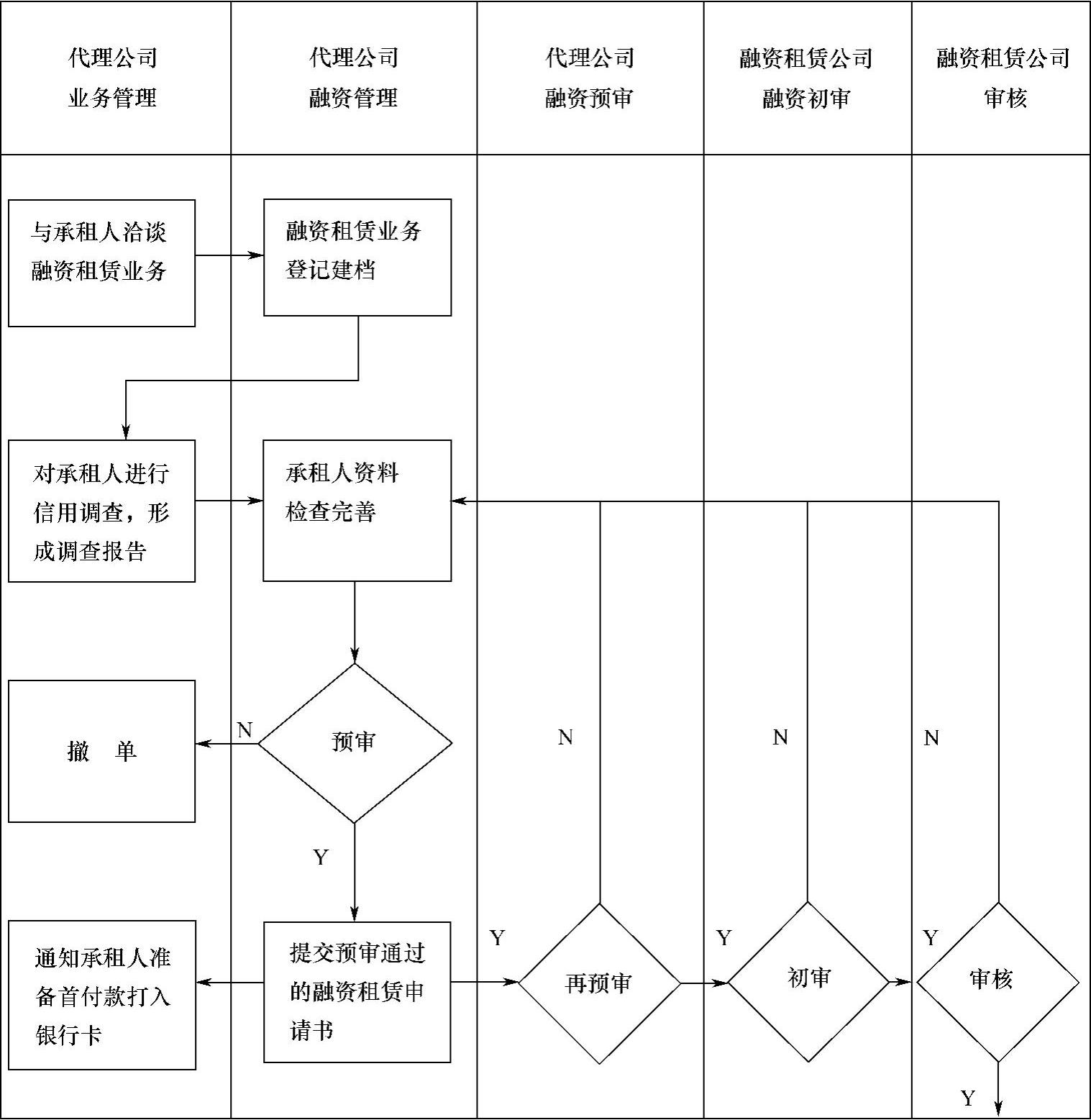 代理公司
业务管理

代理公司
融资管理

代理公司
融资预审

融资租赁公司
融资初审

融资租赁公司
审核

与承租人洽谈融资租赁业务

融资租赁业务登记建档

对承租人进行信用调查，形成调查报告

承租人资料检查完善

撤 单

N

预审

N

N

N

Y

通知承租人准备首付款打入银行卡

提交预审通过的融资租赁申请书

Y

再预审

Y

初审

Y

审核

Y